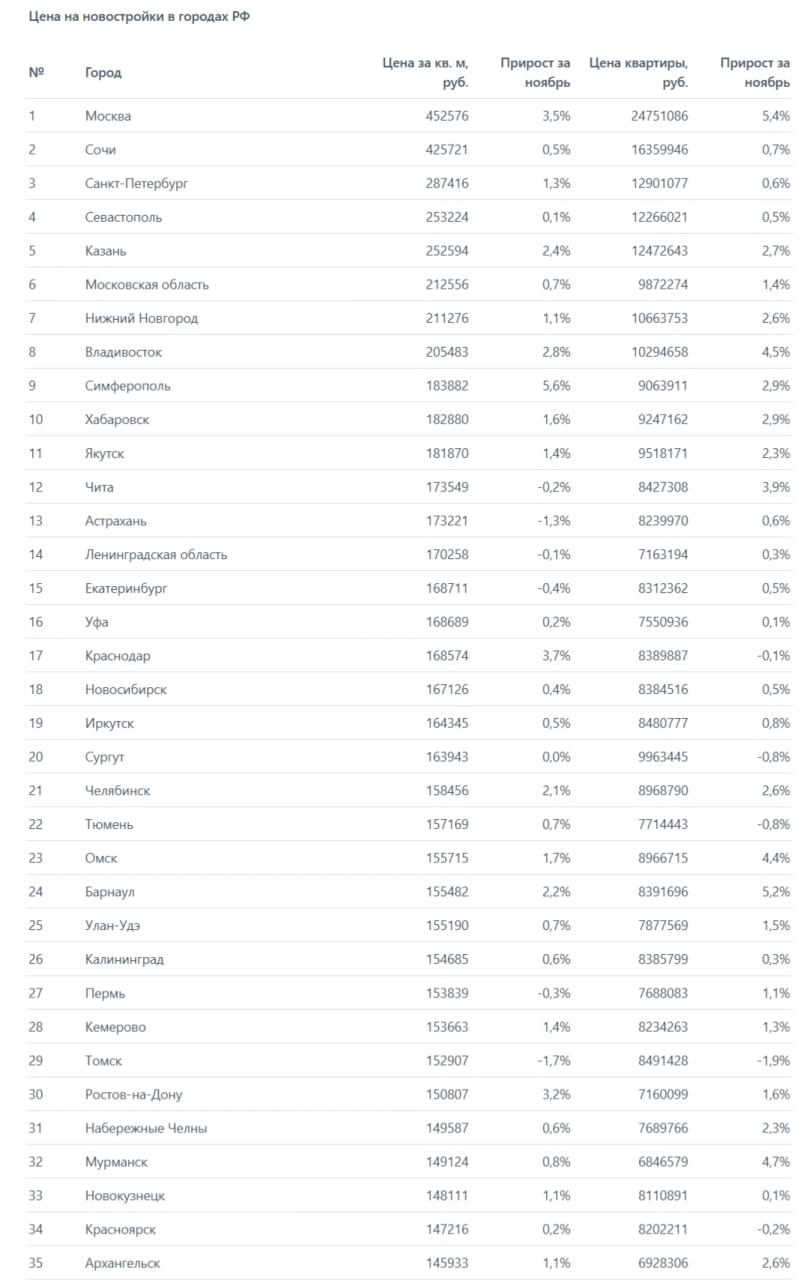 Цена на новостройки в городах РФ

| № | Город | Цена за кв. м, руб. | Прирост за ноябрь | Цена квартиры, руб. | Прирост за ноябрь |
|---|---|---|---|---|---|
| 1 | Москва | 452576 | 3,5% | 24751086 | 5,4% |
| 2 | Сочи | 425721 | 0,5% | 16359946 | 0,7% |
| 3 | Санкт-Петербург | 287416 | 1,3% | 12901077 | 0,6% |
| 4 | Севастополь | 253224 | 0,1% | 12266021 | 0,5% |
| 5 | Казань | 252594 | 2,4% | 12472643 | 2,7% |
| 6 | Московская область | 212556 | 0,7% | 9872274 | 1,4% |
| 7 | Нижний Новгород | 211276 | 1,1% | 10663753 | 2,6% |
| 8 | Владивосток | 205483 | 2,8% | 10294658 | 4,5% |
| 9 | Симферополь | 183882 | 5,6% | 9063911 | 2,9% |
| 10 | Хабаровск | 182880 | 1,6% | 9247162 | 2,9% |
| 11 | Якутск | 181870 | 1,4% | 9518171 | 2,3% |
| 12 | Чита | 173549 | -0,2% | 8427308 | 3,9% |
| 13 | Астрахань | 173221 | -1,3% | 8239970 | 0,6% |
| 14 | Ленинградская область | 170258 | -0,1% | 7163194 | 0,3% |
| 15 | Екатеринбург | 168711 | -0,4% | 8312362 | 0,5% |
| 16 | Уфа | 168689 | 0,2% | 7550936 | 0,1% |
| 17 | Краснодар | 168574 | 3,7% | 8389887 | -0,1% |
| 18 | Новосибирск | 167126 | 0,4% | 8384516 | 0,5% |
| 19 | Иркутск | 164345 | 0,5% | 8480777 | 0,8% |
| 20 | Сургут | 163943 | 0,0% | 9963445 | -0,8% |
| 21 | Челябинск | 158456 | 2,1% | 8968790 | 2,6% |
| 22 | Тюмень | 157169 | 0,7% | 7714443 | -0,8% |
| 23 | Омск | 155715 | 1,7% | 8966715 | 4,4% |
| 24 | Барнаул | 155482 | 2,2% | 8391696 | 5,2% |
| 25 | Улан-Удэ | 155190 | 0,7% | 7877569 | 1,5% |
| 26 | Калининград | 154685 | 0,6% | 8385799 | 0,3% |
| 27 | Пермь | 153839 | -0,3% | 7688083 | 1,1% |
| 28 | Кемерово | 153663 | 1,4% | 8234263 | 1,3% |
| 29 | Томск | 152907 | -1,7% | 8491428 | -1,9% |
| 30 | Ростов-на-Дону | 150807 | 3,2% | 7160099 | 1,6% |
| 31 | Набережные Челны | 149587 | 0,6% | 7689766 | 2,3% |
| 32 | Мурманск | 149124 | 0,8% | 6846579 | 4,7% |
| 33 | Новокузнецк | 148111 | 1,1% | 8110891 | 0,1% |
| 34 | Красноярск | 147216 | 0,2% | 8202211 | -0,2% |
| 35 | Архангельск | 145933 | 1,1% | 6928306 | 2,6% |